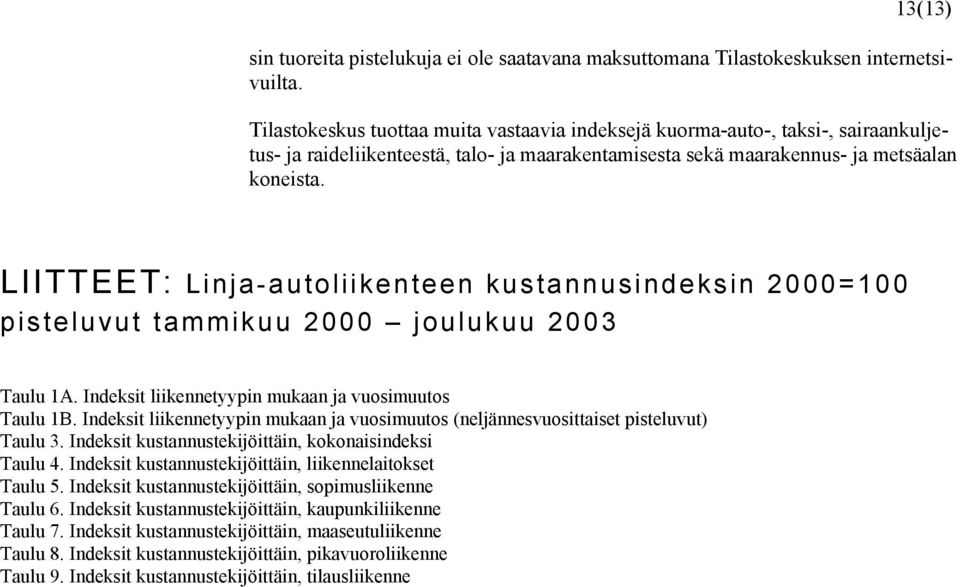 13(13)

sin tuoreita pistelukuja ei ole saatavana maksuttomana Tilastokeskuksen internetsivuilta.

Tilastokeskus tuottaa muita vastaavia indeksejä kuorma-auto-, taksi-, sairaankuljetus- ja raideliikenteestä, talo- ja maarakentamisesta sekä maarakennus- ja metsäalan koneista.

LIITTEET: Linja-autoliikenteen kustannusindeksin 2000=100 pisteluvut tammikuu 2000 – joulukuu 2003

Taulu 1A. Indeksit liikennetyypin mukaan ja vuosimuutos
Taulu 1B. Indeksit liikennetyypin mukaan ja vuosimuutos (neljännesvuosittaiset pisteluvut)
Taulu 3. Indeksit kustannustekijöittäin, kokonaisindeksi
Taulu 4. Indeksit kustannustekijöittäin, liikennelaitokset
Taulu 5. Indeksit kustannustekijöittäin, sopimusliikenne
Taulu 6. Indeksit kustannustekijöittäin, kaupunkiliikenne
Taulu 7. Indeksit kustannustekijöittäin, maaseutuliikenne
Taulu 8. Indeksit kustannustekijöittäin, pikavuoroliikenne
Taulu 9. Indeksit kustannustekijöittäin, tilausliikenne